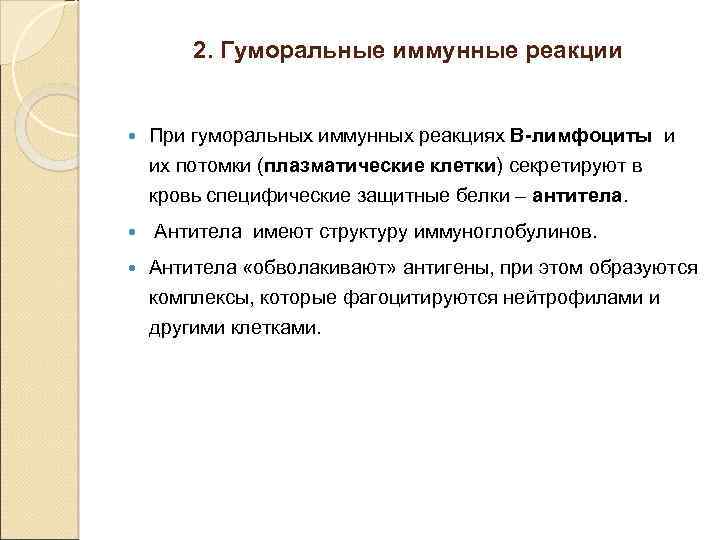 2. Гуморальные иммунные реакции

При гуморальных иммунных реакциях В-лимфоциты и их потомки (плазматические клетки) секретируют в кровь специфические защитные белки – антитела.

Антитела имеют структуру иммуноглобулинов.

Антитела «обволакивают» антигены, при этом образуются комплексы, которые фагоцитируются нейтрофилами и другими клетками.